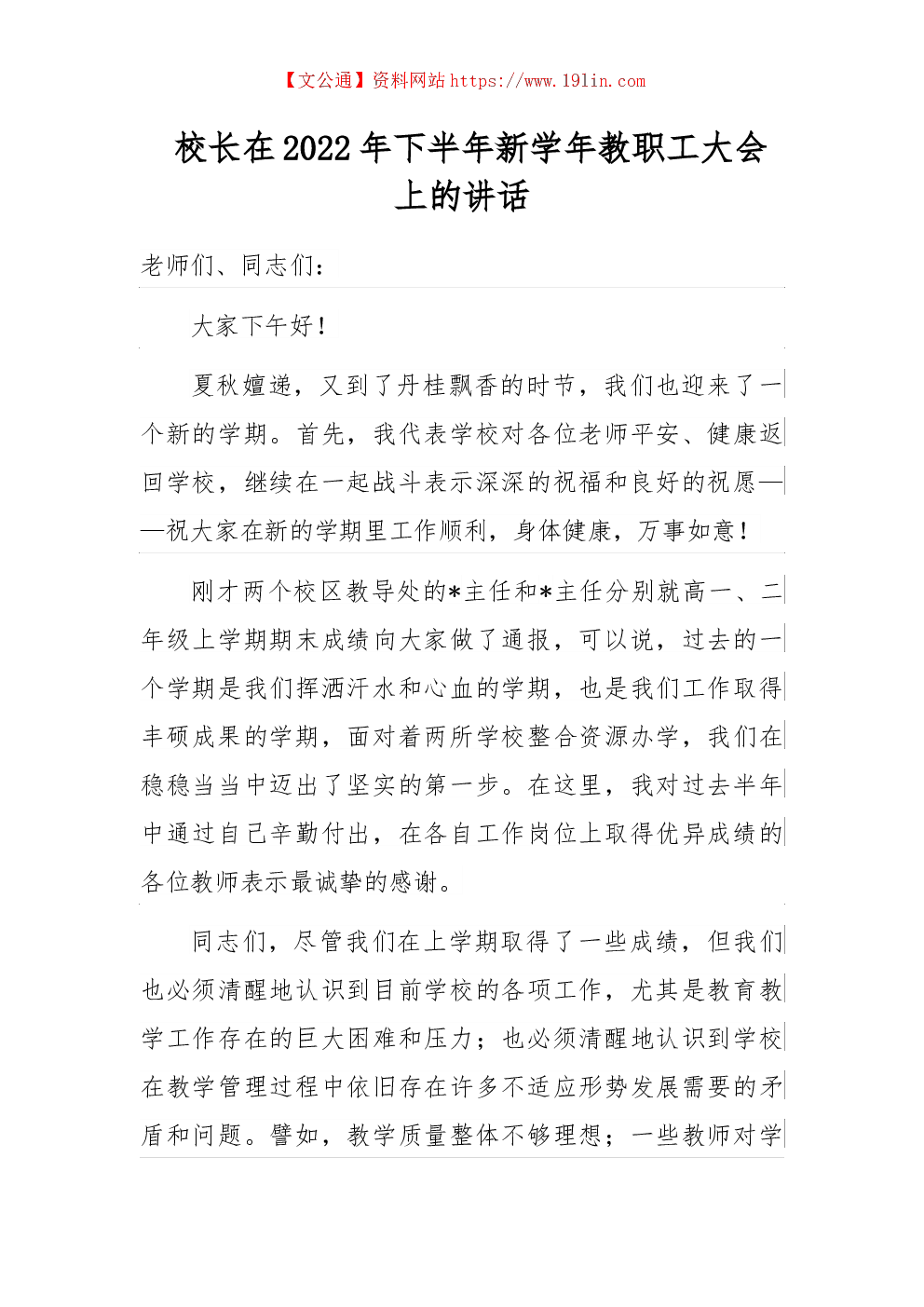 【文公通】资料网站 https://www.191in.com

校长在2022年下半年新学年教职工大会上的讲话

老师们、同志们：

大家下午好！

夏秋嬗递，又到了丹桂飘香的时节，我们也迎来了一个新的学期。首先，我代表学校对各位老师平安、健康返回学校，继续在一起战斗表示深深的祝福和良好的祝愿——祝大家在新的学期里工作顺利，身体健康，万事如意！

刚才两个校区教导处的*主任和*主任分别就高一、二年级上学期期末成绩向大家做了通报，可以说，过去的一个学期是我们挥洒汗水和心血的学期，也是我们工作取得丰硕成果的学期，面对着两所学校整合资源办学，我们在稳稳当当中迈出了坚实的第一步。在这里，我对过去半年中通过自己辛勤付出，在各自工作岗位上取得优异成绩的各位教师表示最诚挚的感谢。

同志们，尽管我们在上学期取得了一些成绩，但我们也必须清醒地认识到目前学校的各项工作，尤其是教育教学工作存在的巨大困难和压力；也必须清醒地认识到学校在教学管理过程中依旧存在许多不适应形势发展需要的矛盾和问题。譬如，教学质量整体不够理想；一些教师对学